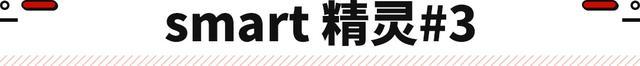 smart 精灵#3